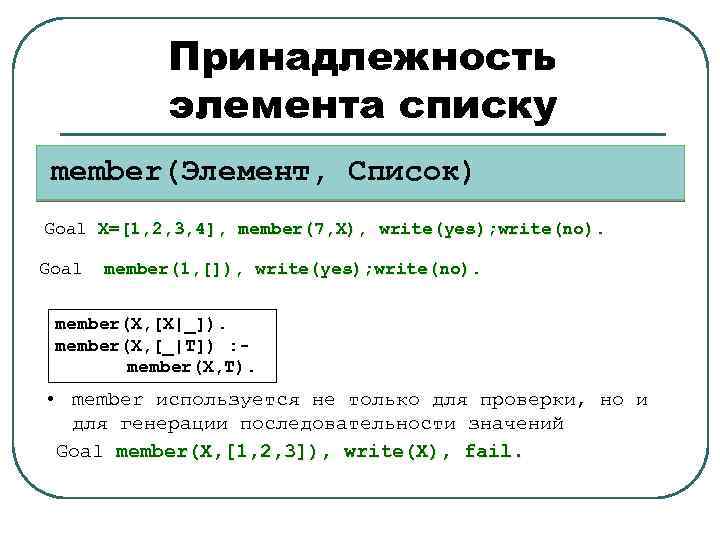 Принадлежность элемента списку

member(Элемент, Список)

Goal X=[1,2,3,4], member(7,X), write(yes);write(no).

Goal member(1,[]), write(yes);write(no).

member(X,[X|_]).
member(X,[_|T]) :-
member(X,T).

• member используется не только для проверки, но и для генерации последовательности значений

Goal member(X,[1,2,3]), write(X), fail.